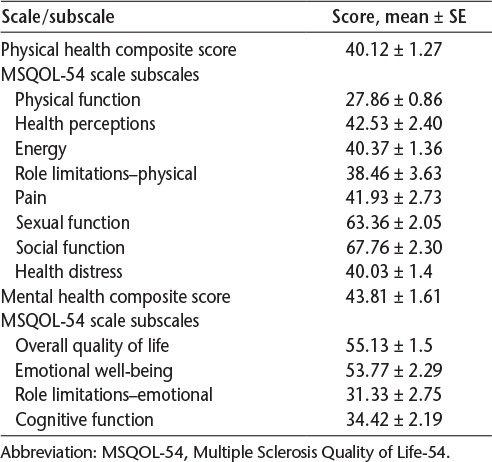 | Scale/subscale | Score, mean ± SE |
|---|---|
| Physical health composite score | 40.12 ± 1.27 |
| MSQOL-54 scale subscales | |
| Physical function | 27.86 ± 0.86 |
| Health perceptions | 42.53 ± 2.40 |
| Energy | 40.37 ± 1.36 |
| Role limitations–physical | 38.46 ± 3.63 |
| Pain | 41.93 ± 2.73 |
| Sexual function | 63.36 ± 2.05 |
| Social function | 67.76 ± 2.30 |
| Health distress | 40.03 ± 1.4 |
| Mental health composite score | 43.81 ± 1.61 |
| MSQOL-54 scale subscales | |
| Overall quality of life | 55.13 ± 1.5 |
| Emotional well-being | 53.77 ± 2.29 |
| Role limitations–emotional | 31.33 ± 2.75 |
| Cognitive function | 34.42 ± 2.19 |

Abbreviation: MSQOL-54, Multiple Sclerosis Quality of Life-54.